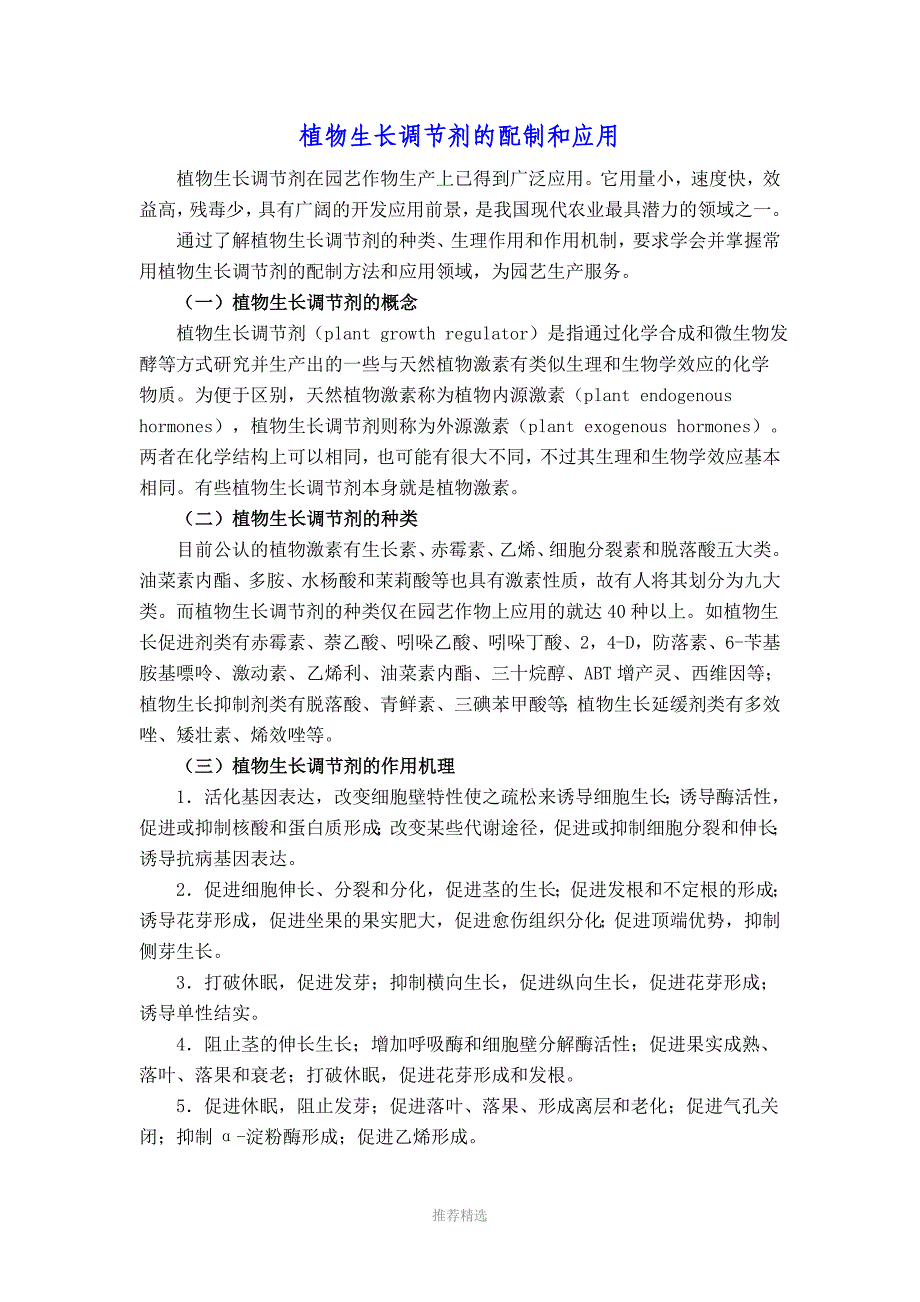 植物生长调节剂的配制和应用

植物生长调节剂在园艺作物生产上已得到广泛应用。它用量小，速度快，效益高，残毒少，具有广阔的开发应用前景，是我国现代农业最具潜力的领域之一。

通过了解植物生长调节剂的种类、生理作用和作用机制，要求学会并掌握常用植物生长调节剂的配制方法和应用领域，为园艺生产服务。

（一）植物生长调节剂的概念

植物生长调节剂（plant growth regulator）是指通过化学合成和微生物发酵等方式研究并生产出的一些与天然植物激素有类似生理和生物学效应的化学物质。为便于区别，天然植物激素称为植物内源激素（plant endogenous hormones），植物生长调节剂则称为外源激素（plant exogenous hormones）。两者在化学结构上可以相同，也可能有很大不同，不过其生理和生物学效应基本相同。有些植物生长调节剂本身就是植物激素。

（二）植物生长调节剂的种类

目前公认的植物激素有生长素、赤霉素、乙烯、细胞分裂素和脱落酸五大类。油菜素内酯、多胺、水杨酸和茉莉酸等也具有激素性质，故有人将其划分为九大类。而植物生长调节剂的种类仅在园艺作物上应用的就达40种以上。如植物生长促进剂类有赤霉素、萘乙酸、吲哚乙酸、吲哚丁酸、2，4-D，防落素、6-苄基胺基嘌呤、激动素、乙烯利、油菜素内酯、三十烷醇、ABT增产灵、西维因等；植物生长抑制剂类有脱落酸、青鲜素、三碘苯甲酸等；植物生长延缓剂类有多效唑、矮壮素、烯效唑等。

（三）植物生长调节剂的作用机理

1．活化基因表达，改变细胞壁特性使之疏松来诱导细胞生长；诱导酶活性，促进或抑制核酸和蛋白质形成；改变某些代谢途径，促进或抑制细胞分裂和伸长；诱导抗病基因表达。

2．促进细胞伸长、分裂和分化，促进茎的生长；促进发根和不定根的形成；诱导花芽形成，促进坐果的果实肥大，促进愈伤组织分化；促进顶端优势，抑制侧芽生长。

3．打破休眠，促进发芽；抑制横向生长，促进纵向生长，促进花芽形成；诱导单性结实。

4．阻止茎的伸长生长；增加呼吸酶和细胞壁分解酶活性；促进果实成熟、落叶、落果和衰老；打破休眠，促进花芽形成和发根。

5．促进休眠，阻止发芽；促进落叶、落果、形成离层和老化；促进气孔关闭；抑制α-淀粉酶形成；促进乙烯形成。

推荐精选